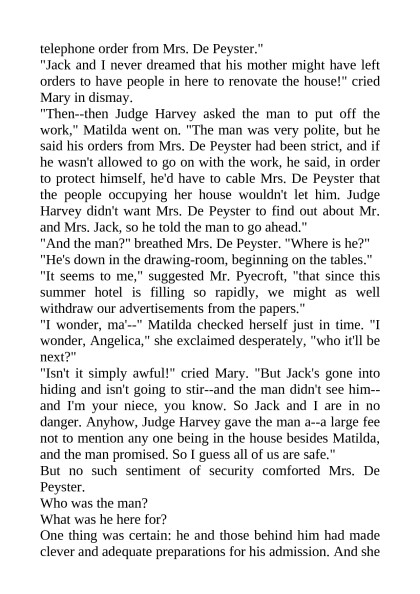 telephone order from Mrs. De Peyster."
"Jack and I never dreamed that his mother might have left orders to have people in here to renovate the house!" cried Mary in dismay.
"Then--then Judge Harvey asked the man to put off the work," Matilda went on. "The man was very polite, but he said his orders from Mrs. De Peyster had been strict, and if he wasn't allowed to go on with the work, he said, in order to protect himself, he'd have to cable Mrs. De Peyster that the people occupying her house wouldn't let him. Judge Harvey didn't want Mrs. De Peyster to find out about Mr. and Mrs. Jack, so he told the man to go ahead."
"And the man?" breathed Mrs. De Peyster. "Where is he?"
"He's down in the drawing-room, beginning on the tables."
"It seems to me," suggested Mr. Pyecroft, "that since this summer hotel is filling so rapidly, we might as well withdraw our advertisements from the papers."
"I wonder, ma'--" Matilda checked herself just in time. "I wonder, Angelica," she exclaimed desperately, "who it'll be next?"
"Isn't it simply awful!" cried Mary. "But Jack's gone into hiding and isn't going to stir--and the man didn't see him--and I'm your niece, you know. So Jack and I are in no danger. Anyhow, Judge Harvey gave the man a--a large fee not to mention any one being in the house besides Matilda, and the man promised. So I guess all of us are safe."
But no such sentiment of security comforted Mrs. De Peyster.
Who was the man?
What was he here for?
One thing was certain: he and those behind him had made clever and adequate preparations for his admission. And she